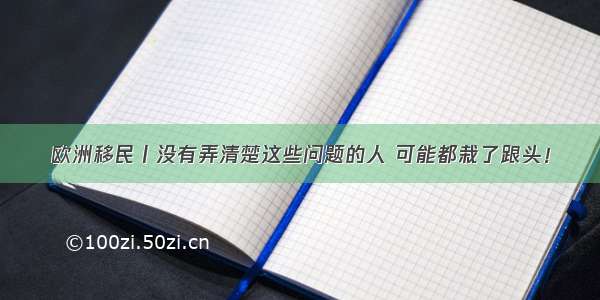 欧洲移民丨没有弄清楚这些问题的人 可能都栽了跟头！

©100zi.50zi.cn